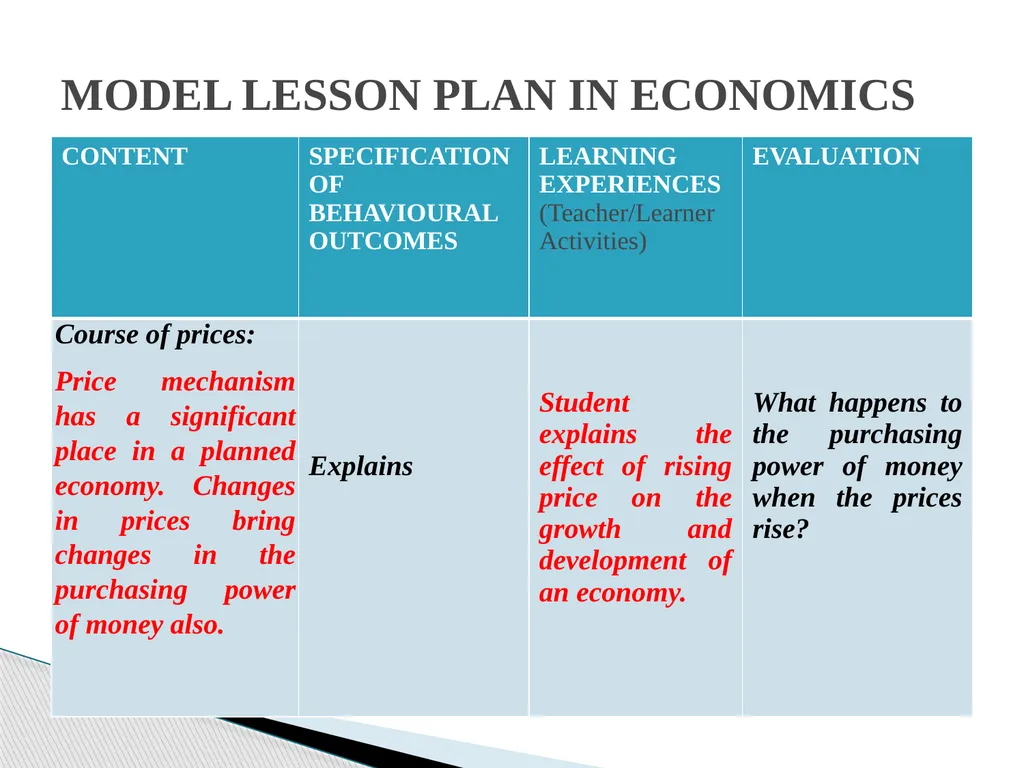 MODEL LESSON PLAN IN ECONOMICS

| CONTENT | SPECIFICATION OF BEHAVIOURAL OUTCOMES | LEARNING EXPERIENCES (Teacher/Learner Activities) | EVALUATION |
|---|---|---|---|
| Course of prices: Price mechanism has a significant place in a planned economy. Changes in prices bring changes in the purchasing power of money also. | Explains | Student explains the effect of rising price on the growth and development of an economy. | What happens to the purchasing power of money when the prices rise? |